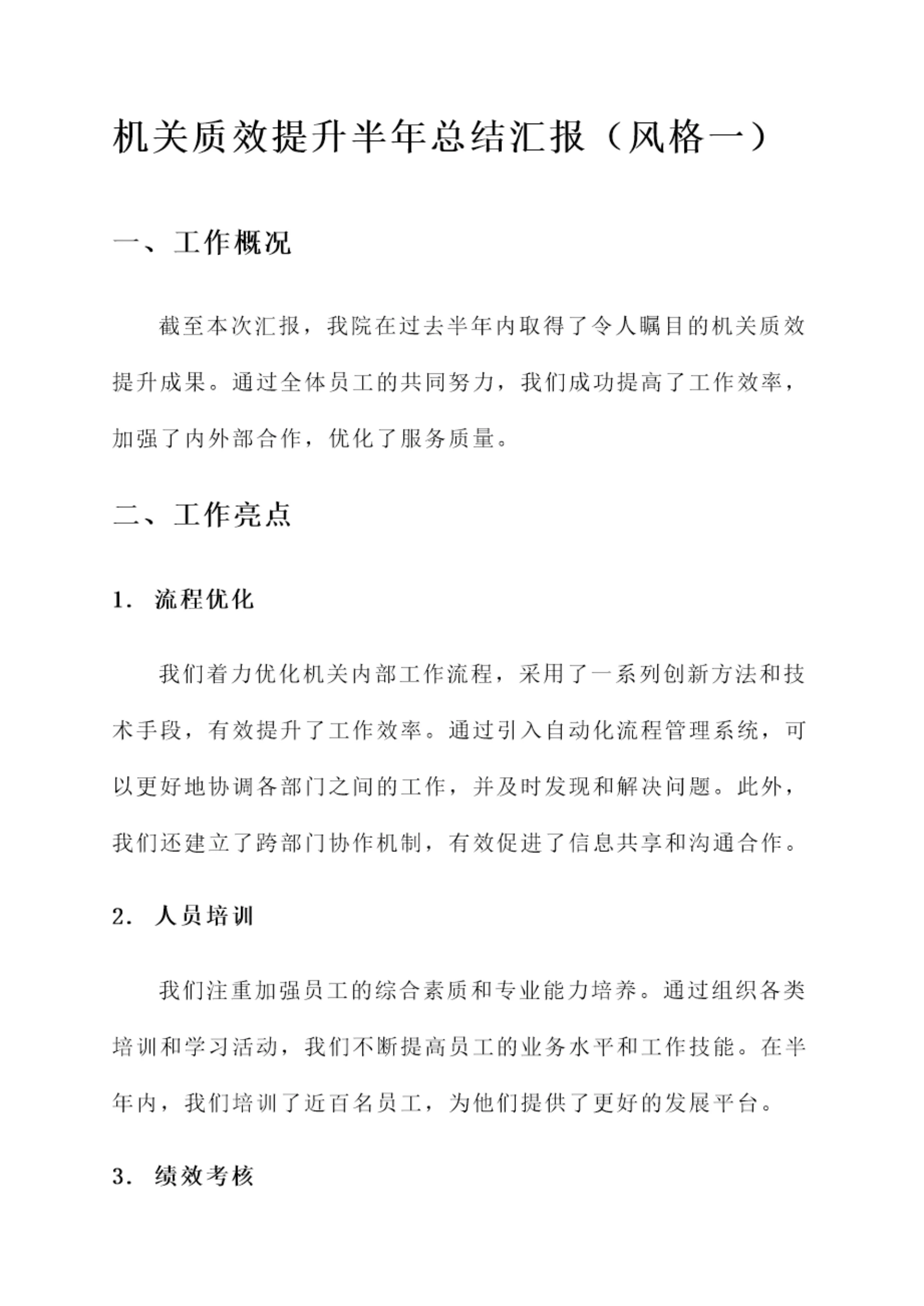 机关质效提升半年总结汇报（风格一）

一、工作概况

截至本次汇报，我院在过去半年内取得了令人瞩目的机关质效提升成果。通过全体员工的共同努力，我们成功提高了工作效率，加强了内外部合作，优化了服务质量。

二、工作亮点

1. 流程优化

我们着力优化机关内部工作流程，采用了一系列创新方法和技术手段，有效提升了工作效率。通过引入自动化流程管理系统，可以更好地协调各部门之间的工作，并及时发现和解决问题。此外，我们还建立了跨部门协作机制，有效促进了信息共享和沟通合作。

2. 人员培训

我们注重加强员工的综合素质和专业能力培养。通过组织各类培训和学习活动，我们不断提高员工的业务水平和工作技能。在半年内，我们培训了近百名员工，为他们提供了更好的发展平台。

3. 绩效考核